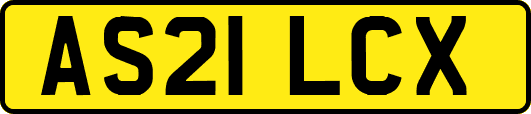 AS21 LCX